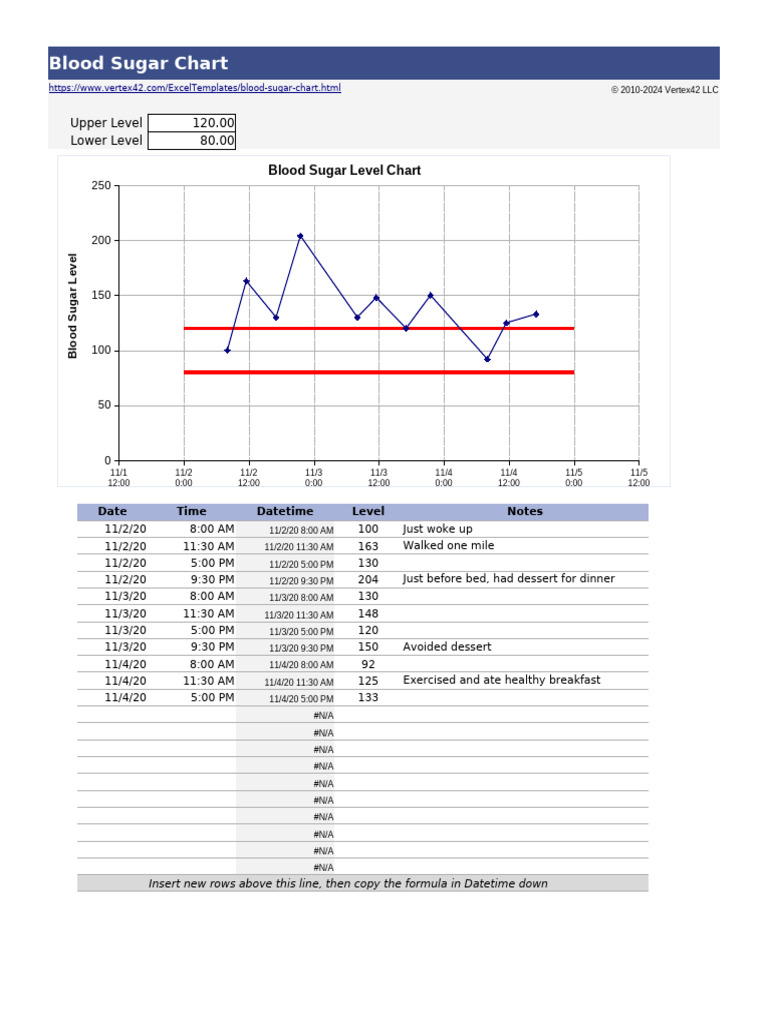 Blood Sugar Chart

https://www.vertex42.com/ExcelTemplates/blood-sugar-chart.html

© 2010-2024 Vertex42 LLC

| Upper Level | 120.00 |
|---|---|
| Lower Level | 80.00 |

Blood Sugar Level Chart

Blood Sugar Level

250
200
150
100
50
0

11/1 12:00
11/2 0:00
11/2 12:00
11/3 0:00
11/3 12:00
11/4 0:00
11/4 12:00
11/5 0:00
11/5 12:00

| Date | Time | Datetime | Level | Notes |
|---|---|---|---|---|
| 11/2/20 | 8:00 AM | 11/2/20 8:00 AM | 100 | Just woke up |
| 11/2/20 | 11:30 AM | 11/2/20 11:30 AM | 163 | Walked one mile |
| 11/2/20 | 5:00 PM | 11/2/20 5:00 PM | 130 | |
| 11/2/20 | 9:30 PM | 11/2/20 9:30 PM | 204 | Just before bed, had dessert for dinner |
| 11/3/20 | 8:00 AM | 11/3/20 8:00 AM | 130 | |
| 11/3/20 | 11:30 AM | 11/3/20 11:30 AM | 148 | |
| 11/3/20 | 5:00 PM | 11/3/20 5:00 PM | 120 | |
| 11/3/20 | 9:30 PM | 11/3/20 9:30 PM | 150 | Avoided dessert |
| 11/4/20 | 8:00 AM | 11/4/20 8:00 AM | 92 | |
| 11/4/20 | 11:30 AM | 11/4/20 11:30 AM | 125 | Exercised and ate healthy breakfast |
| 11/4/20 | 5:00 PM | 11/4/20 5:00 PM | 133 | |
| | | #N/A | | |
| | | #N/A | | |
| | | #N/A | | |
| | | #N/A | | |
| | | #N/A | | |
| | | #N/A | | |
| | | #N/A | | |
| | | #N/A | | |
| | | #N/A | | |
| | | #N/A | | |

Insert new rows above this line, then copy the formula in Datetime down